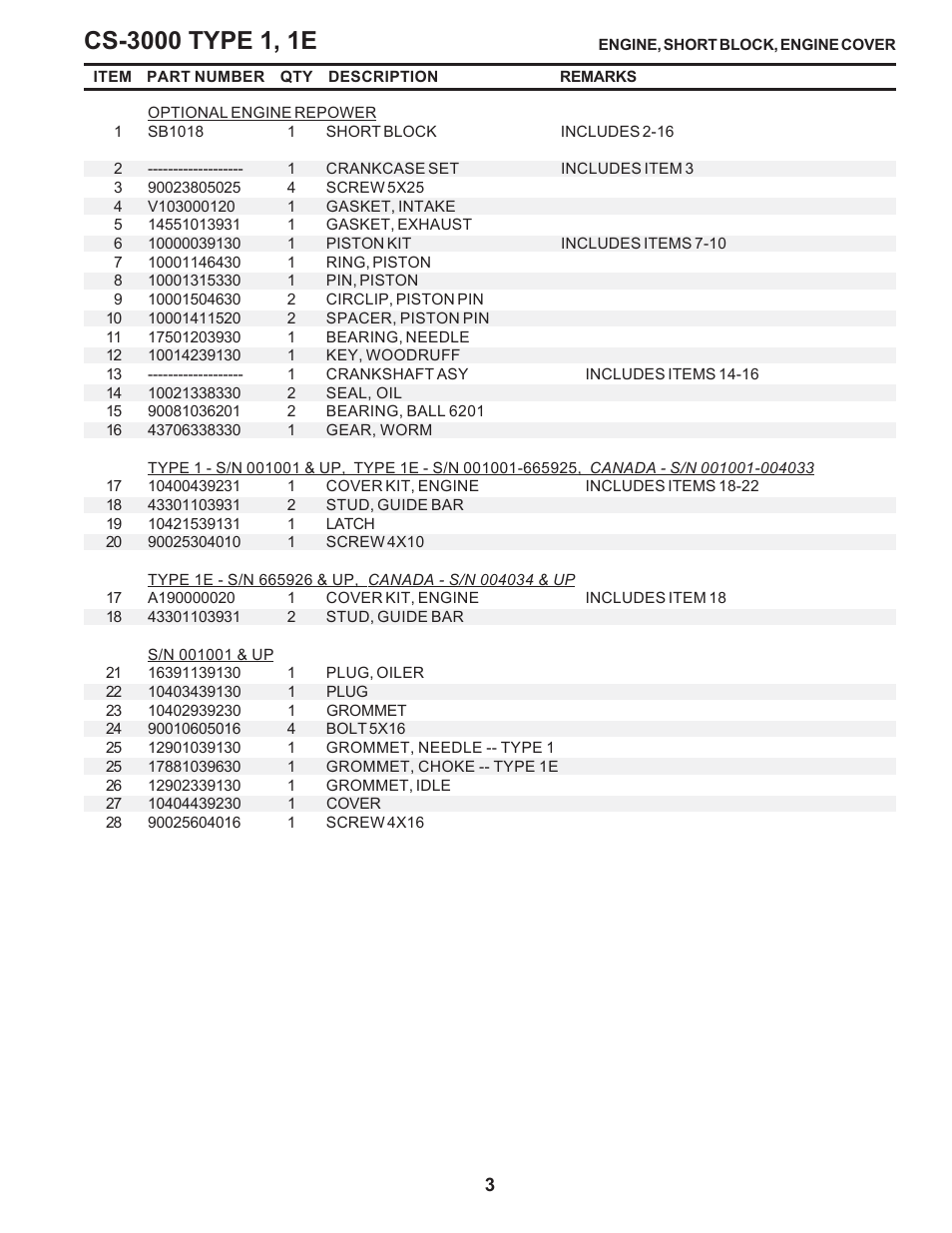 CS-3000 TYPE 1, 1E

ENGINE, SHORT BLOCK, ENGINE COVER

| ITEM | PART NUMBER | QTY | DESCRIPTION | REMARKS |
|---|---|---|---|---|
| | OPTIONAL ENGINE REPOWER | | | |
| 1 | SB1018 | 1 | SHORT BLOCK | INCLUDES 2-16 |
| 2 | ------------------- | 1 | CRANKCASE SET | INCLUDES ITEM 3 |
| 3 | 90023805025 | 4 | SCREW 5X25 | |
| 4 | V103000120 | 1 | GASKET, INTAKE | |
| 5 | 14551013931 | 1 | GASKET, EXHAUST | |
| 6 | 10000039130 | 1 | PISTON KIT | INCLUDES ITEMS 7-10 |
| 7 | 10001146430 | 1 | RING, PISTON | |
| 8 | 10001315330 | 1 | PIN, PISTON | |
| 9 | 10001504630 | 2 | CIRCLIP, PISTON PIN | |
| 10 | 10001411520 | 2 | SPACER, PISTON PIN | |
| 11 | 17501203930 | 1 | BEARING, NEEDLE | |
| 12 | 10014239130 | 1 | KEY, WOODRUFF | |
| 13 | ------------------- | 1 | CRANKSHAFT ASY | INCLUDES ITEMS 14-16 |
| 14 | 10021338330 | 2 | SEAL, OIL | |
| 15 | 90081036201 | 2 | BEARING, BALL 6201 | |
| 16 | 43706338330 | 1 | GEAR, WORM | |
| | TYPE 1 - S/N 001001 & UP, TYPE 1E - S/N 001001-665925, CANADA - S/N 001001-004033 | | | |
| 17 | 10400439231 | 1 | COVER KIT, ENGINE | INCLUDES ITEMS 18-22 |
| 18 | 43301103931 | 2 | STUD, GUIDE BAR | |
| 19 | 10421539131 | 1 | LATCH | |
| 20 | 90025304010 | 1 | SCREW 4X10 | |
| | TYPE 1E - S/N 665926 & UP, CANADA - S/N 004034 & UP | | | |
| 17 | A190000020 | 1 | COVER KIT, ENGINE | INCLUDES ITEM 18 |
| 18 | 43301103931 | 2 | STUD, GUIDE BAR | |
| | S/N 001001 & UP | | | |
| 21 | 16391139130 | 1 | PLUG, OILER | |
| 22 | 10403439130 | 1 | PLUG | |
| 23 | 10402939230 | 1 | GROMMET | |
| 24 | 90010605016 | 4 | BOLT 5X16 | |
| 25 | 12901039130 | 1 | GROMMET, NEEDLE -- TYPE 1 | |
| 25 | 17881039630 | 1 | GROMMET, CHOKE -- TYPE 1E | |
| 26 | 12902339130 | 1 | GROMMET, IDLE | |
| 27 | 10404439230 | 1 | COVER | |
| 28 | 90025604016 | 1 | SCREW 4X16 | |

3